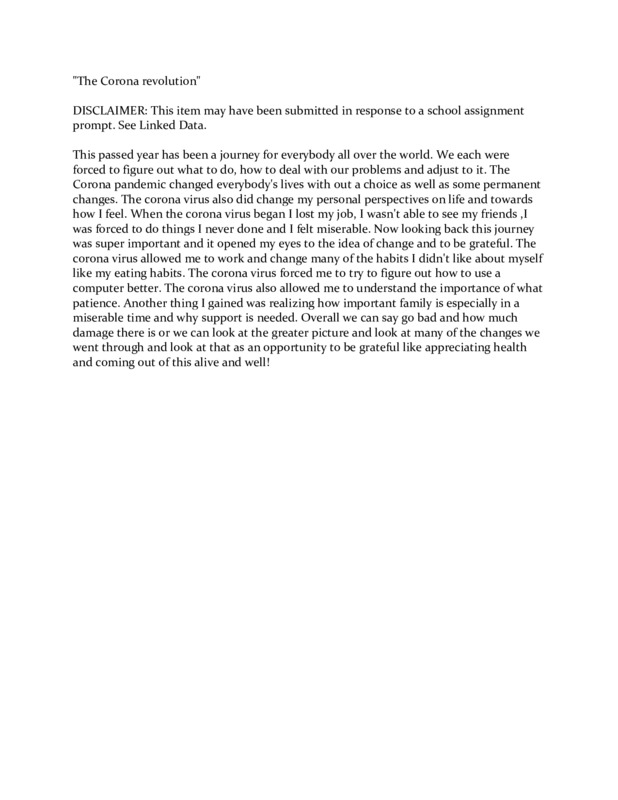 "The Corona revolution"

DISCLAIMER: This item may have been submitted in response to a school assignment prompt. See Linked Data.

This passed year has been a journey for everybody all over the world. We each were forced to figure out what to do, how to deal with our problems and adjust to it. The Corona pandemic changed everybody's lives with out a choice as well as some permanent changes. The corona virus also did change my personal perspectives on life and towards how I feel. When the corona virus began I lost my job, I wasn't able to see my friends ,I was forced to do things I never done and I felt miserable. Now looking back this journey was super important and it opened my eyes to the idea of change and to be grateful. The corona virus allowed me to work and change many of the habits I didn't like about myself like my eating habits. The corona virus forced me to try to figure out how to use a computer better. The corona virus also allowed me to understand the importance of what patience. Another thing I gained was realizing how important family is especially in a miserable time and why support is needed. Overall we can say go bad and how much damage there is or we can look at the greater picture and look at many of the changes we went through and look at that as an opportunity to be grateful like appreciating health and coming out of this alive and well!